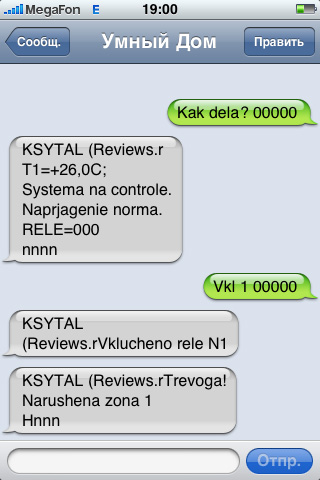 MegaFon E 19:00

Сообщ. Умный Дом Править

Kak dela? 00000

KSYTAL (Reviews.r
T1=+26,0C;
Systema na controle.
Naprjagenie norma.
RELE=000
nnnn

Vkl 1 00000

KSYTAL
(Reviews.rVklucheno rele N1

KSYTAL (Reviews.rTrevoga!
Narushena zona 1
Hnnn

Отпр.